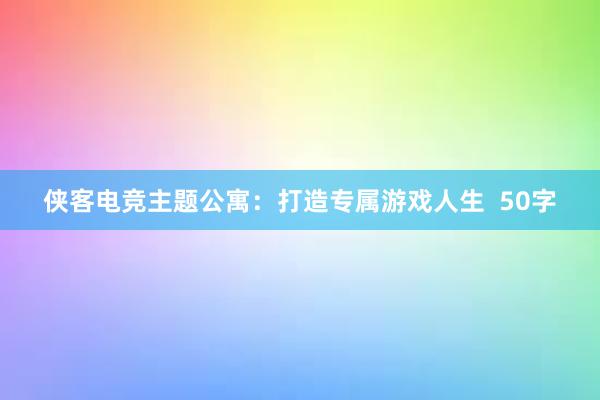 侠客电竞主题公寓：打造专属游戏人生  50字